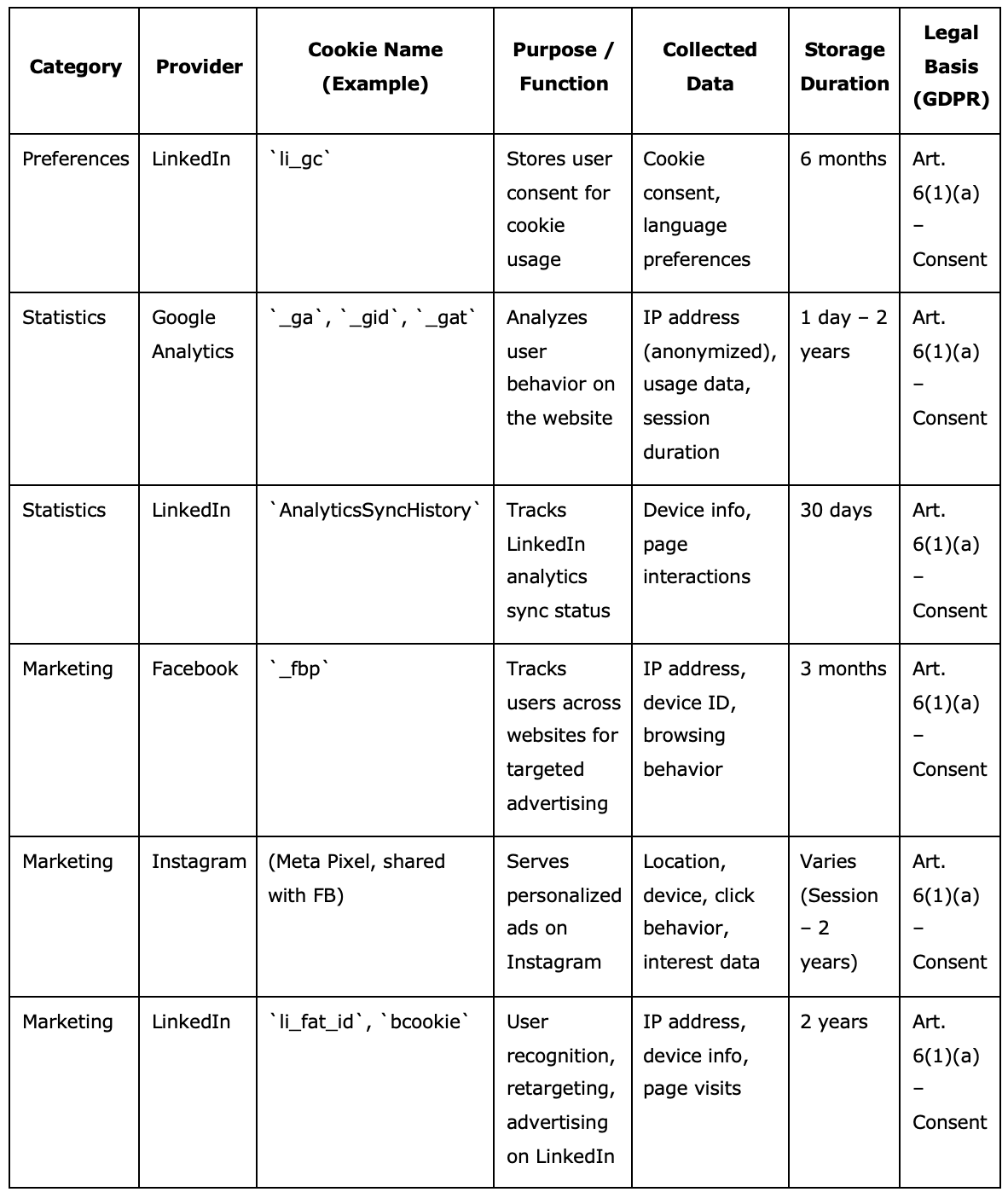 | Category | Provider | Cookie Name (Example) | Purpose / Function | Collected Data | Storage Duration | Legal Basis (GDPR) |
|---|---|---|---|---|---|---|
| Preferences | LinkedIn | \`li_gc\` | Stores user consent for cookie usage | Cookie consent, language preferences | 6 months | Art. 6(1)(a) – Consent |
| Statistics | Google Analytics | \`_ga\`, \`_gid\`, \`_gat\` | Analyzes user behavior on the website | IP address (anonymized), usage data, session duration | 1 day – 2 years | Art. 6(1)(a) – Consent |
| Statistics | LinkedIn | \`AnalyticsSyncHistory\` | Tracks LinkedIn analytics sync status | Device info, page interactions | 30 days | Art. 6(1)(a) – Consent |
| Marketing | Facebook | \`_fbp\` | Tracks users across websites for targeted advertising | IP address, device ID, browsing behavior | 3 months | Art. 6(1)(a) – Consent |
| Marketing | Instagram | (Meta Pixel, shared with FB) | Serves personalized ads on Instagram | Location, device, click behavior, interest data | Varies (Session – 2 years) | Art. 6(1)(a) – Consent |
| Marketing | LinkedIn | \`li_fat_id\`, \`bcookie\` | User recognition, retargeting, advertising on LinkedIn | IP address, device info, page visits | 2 years | Art. 6(1)(a) – Consent |